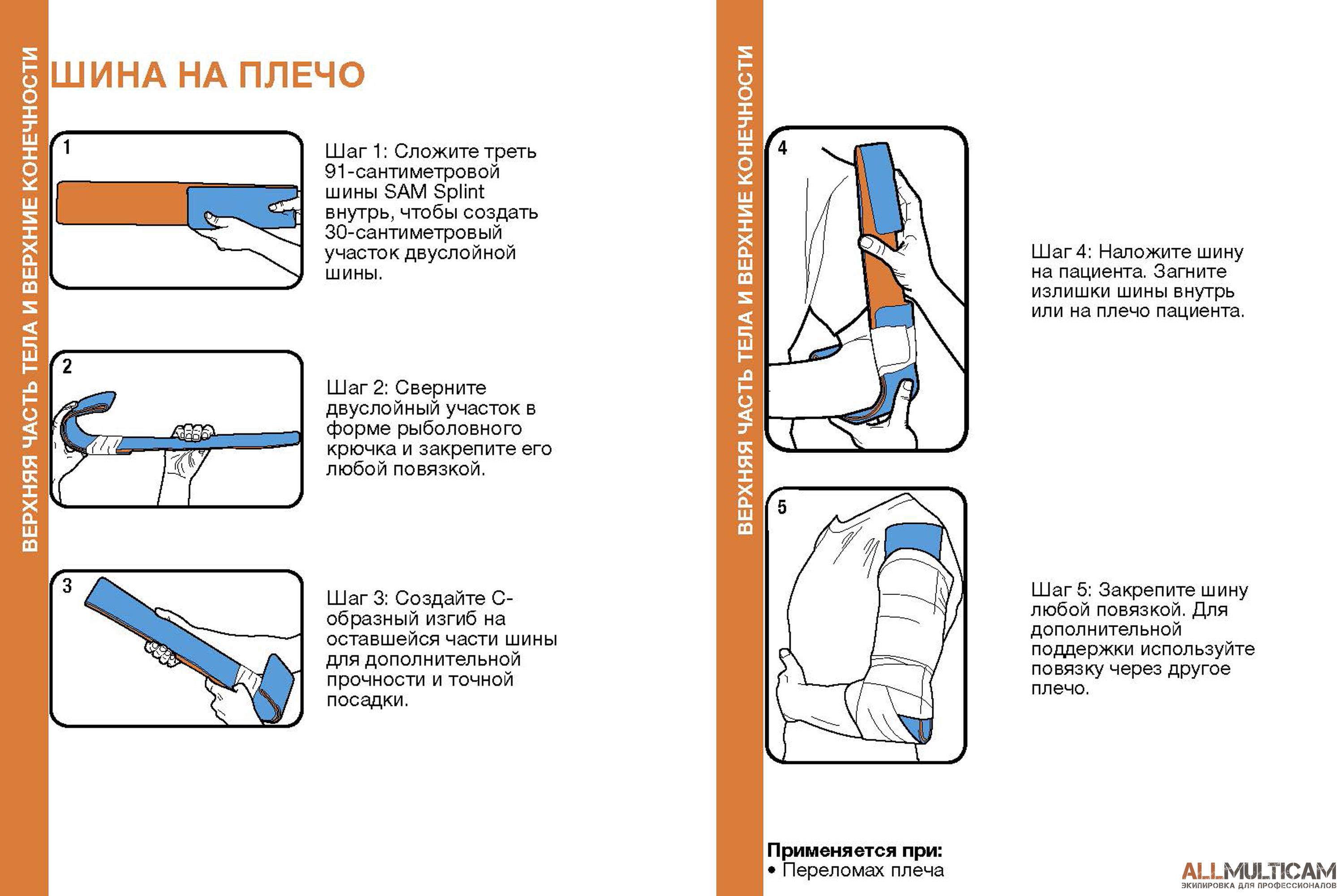 ВЕРХНЯЯ ЧАСТЬ ТЕЛА И ВЕРХНИЕ КОНЕЧНОСТИ

ШИНА НА ПЛЕЧО

1

Шаг 1: Сложите треть 91-сантиметровой шины SAM Splint внутрь, чтобы создать 30-сантиметровый участок двуслойной шины.

2

Шаг 2: Сверните двуслойный участок в форме рыболовного крючка и закрепите его любой повязкой.

3

Шаг 3: Создайте С-образный изгиб на оставшейся части шины для дополнительной прочности и точной посадки.

ВЕРХНЯЯ ЧАСТЬ ТЕЛА И ВЕРХНИЕ КОНЕЧНОСТИ

4

Шаг 4: Наложите шину на пациента. Загните излишки шины внутрь или на плечо пациента.

5

Шаг 5: Закрепите шину любой повязкой. Для дополнительной поддержки используйте повязку через другое плечо.

Применяется при:
• Переломах плеча

ALLMULTICAM
ЭКИПИРОВКА ДЛЯ ПРОФЕССИОНАЛОВ